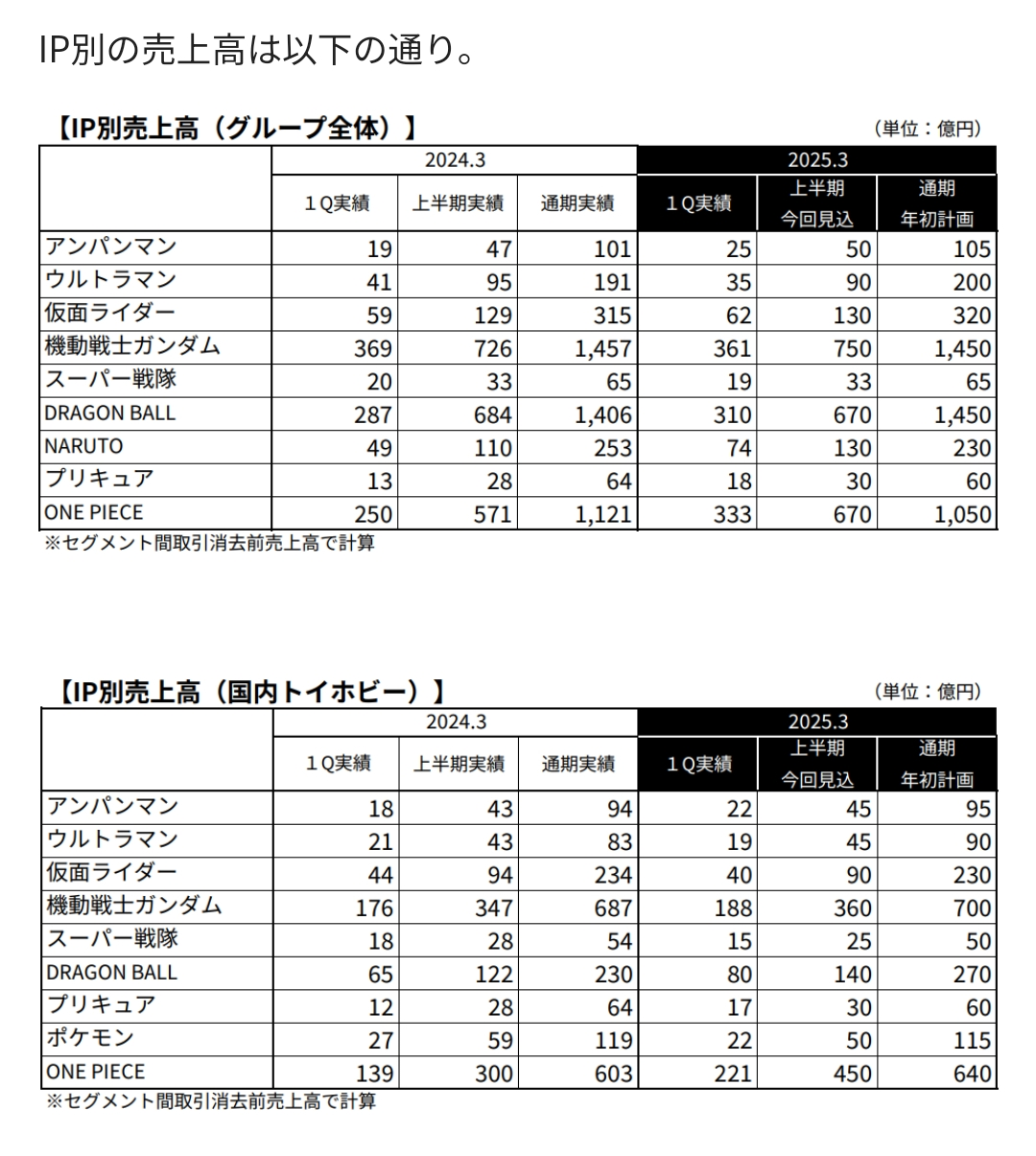 IP別の売上高は以下の通り。

【IP別売上高（グループ全体）】

（単位：億円）

| | 2024.3 | | | 2025.3 | | |
|---|---|---|---|---|---|---|
| | １Q実績 | 上半期実績 | 通期実績 | １Q実績 | 上半期 今回見込 | 通期 年初計画 |
| アンパンマン | 19 | 47 | 101 | 25 | 50 | 105 |
| ウルトラマン | 41 | 95 | 191 | 35 | 90 | 200 |
| 仮面ライダー | 59 | 129 | 315 | 62 | 130 | 320 |
| 機動戦士ガンダム | 369 | 726 | 1,457 | 361 | 750 | 1,450 |
| スーパー戦隊 | 20 | 33 | 65 | 19 | 33 | 65 |
| DRAGON BALL | 287 | 684 | 1,406 | 310 | 670 | 1,450 |
| NARUTO | 49 | 110 | 253 | 74 | 130 | 230 |
| プリキュア | 13 | 28 | 64 | 18 | 30 | 60 |
| ONE PIECE | 250 | 571 | 1,121 | 333 | 670 | 1,050 |

※セグメント間取引消去前売上高で計算

【IP別売上高（国内トイホビー）】

（単位：億円）

| | 2024.3 | | | 2025.3 | | |
|---|---|---|---|---|---|---|
| | １Q実績 | 上半期実績 | 通期実績 | １Q実績 | 上半期 今回見込 | 通期 年初計画 |
| アンパンマン | 18 | 43 | 94 | 22 | 45 | 95 |
| ウルトラマン | 21 | 43 | 83 | 19 | 45 | 90 |
| 仮面ライダー | 44 | 94 | 234 | 40 | 90 | 230 |
| 機動戦士ガンダム | 176 | 347 | 687 | 188 | 360 | 700 |
| スーパー戦隊 | 18 | 28 | 54 | 15 | 25 | 50 |
| DRAGON BALL | 65 | 122 | 230 | 80 | 140 | 270 |
| プリキュア | 12 | 28 | 64 | 17 | 30 | 60 |
| ポケモン | 27 | 59 | 119 | 22 | 50 | 115 |
| ONE PIECE | 139 | 300 | 603 | 221 | 450 | 640 |

※セグメント間取引消去前売上高で計算